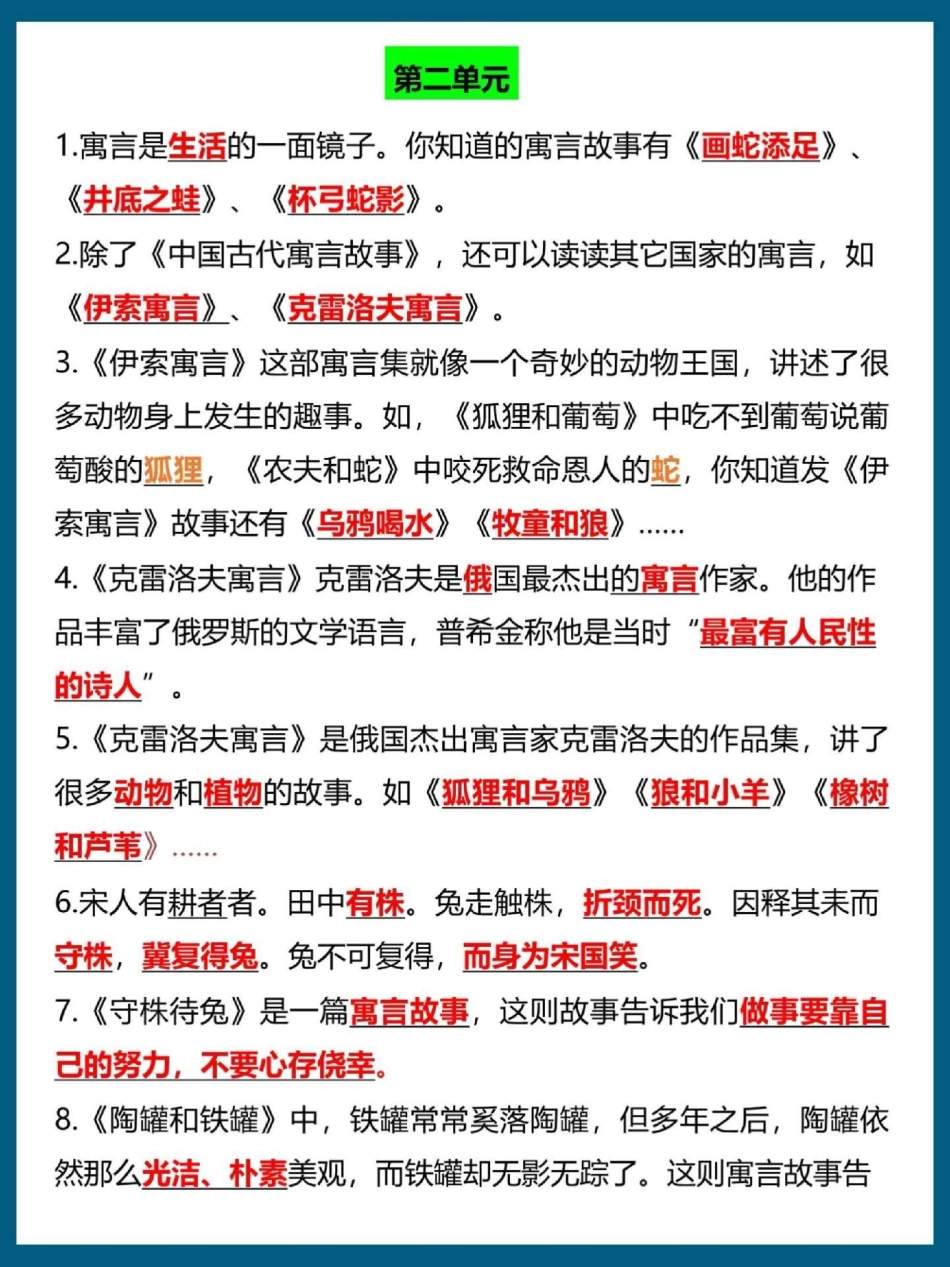 第二单元

1.寓言是生活的一面镜子。你知道的寓言故事有《画蛇添足》、《井底之蛙》、《杯弓蛇影》。

2.除了《中国古代寓言故事》，还可以读读其它国家的寓言，如《伊索寓言》、《克雷洛夫寓言》。

3.《伊索寓言》这部寓言集就像一个奇妙的动物王国，讲述了很多动物身上发生的趣事。如，《狐狸和葡萄》中吃不到葡萄说葡萄酸的狐狸，《农夫和蛇》中咬死救命恩人的蛇，你知道发《伊索寓言》故事还有《乌鸦喝水》《牧童和狼》……

4.《克雷洛夫寓言》克雷洛夫是俄国最杰出的寓言作家。他的作品丰富了俄罗斯的文学语言，普希金称他是当时“最富有人民性的诗人”。

5.《克雷洛夫寓言》是俄国杰出寓言家克雷洛夫的作品集，讲了很多动物和植物的故事。如《狐狸和乌鸦》《狼和小羊》《橡树和芦苇》……

6.宋人有耕者者。田中有株。兔走触株，折颈而死。因释其耒而守株，冀复得兔。兔不可复得，而身为宋国笑。

7.《守株待兔》是一篇寓言故事，这则故事告诉我们做事要靠自己的努力，不要心存侥幸。

8.《陶罐和铁罐》中，铁罐常常奚落陶罐，但多年之后，陶罐依然那么光洁、朴素美观，而铁罐却无影无踪了。这则寓言故事告